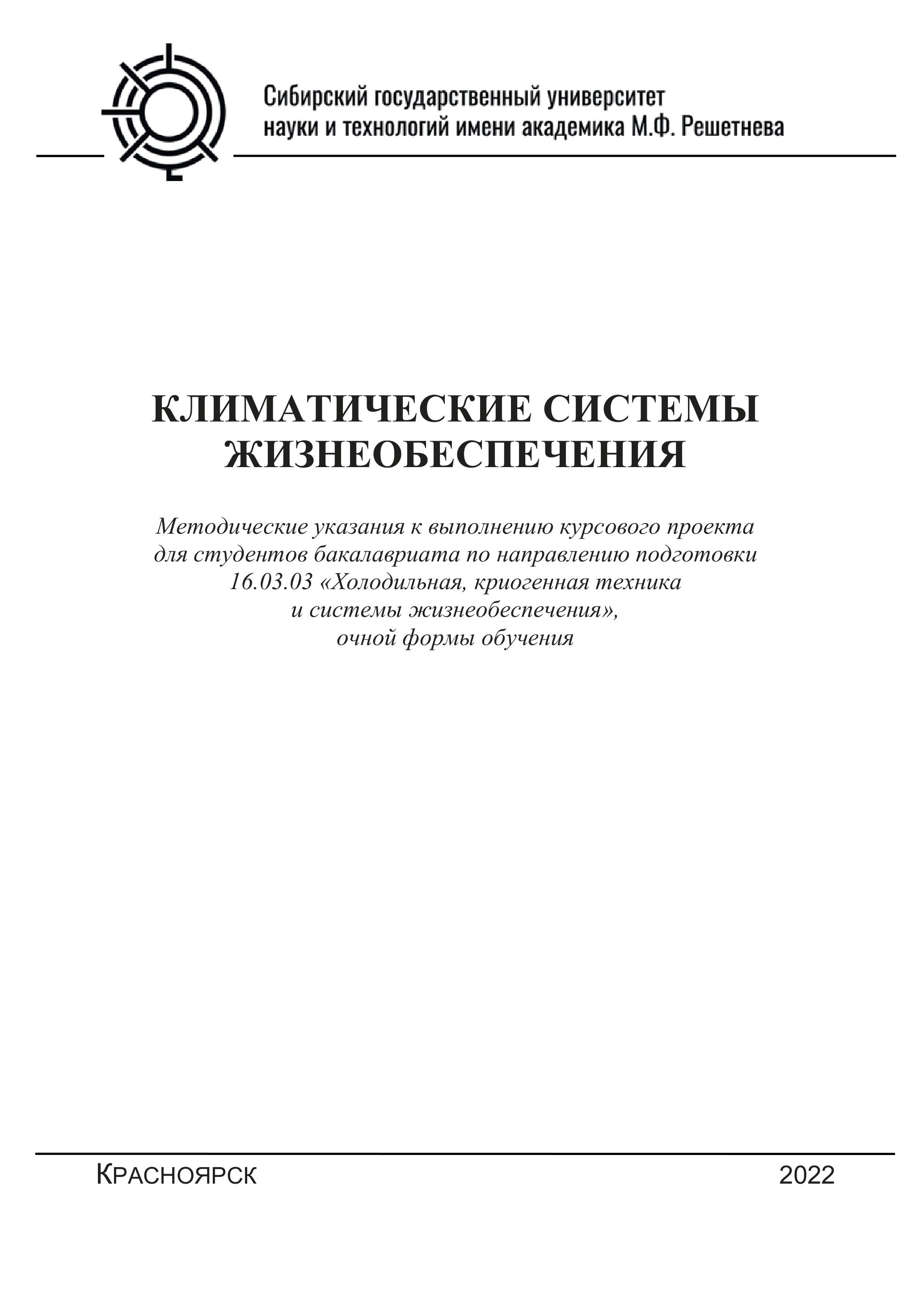 Сибирский государственный университет науки и технологий имени академика М.Ф. Решетнева

КЛИМАТИЧЕСКИЕ СИСТЕМЫ ЖИЗНЕОБЕСПЕЧЕНИЯ

Методические указания к выполнению курсового проекта для студентов бакалавриата по направлению подготовки 16.03.03 «Холодильная, криогенная техника и системы жизнеобеспечения», очной формы обучения

Красноярск 2022